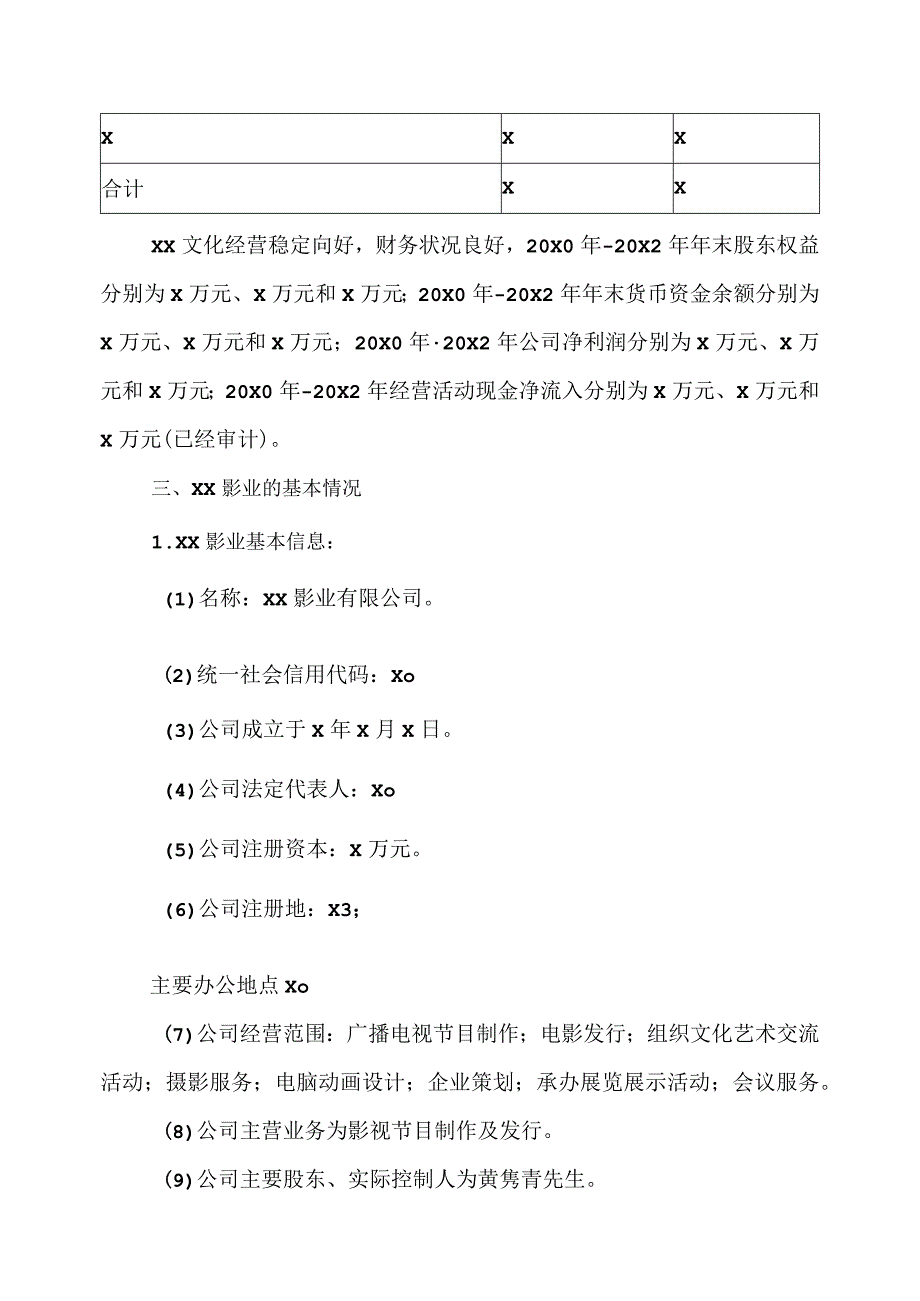 | X | X | X |
|---|---|---|
| 合计 | X | X |

XX文化经营稳定向好，财务状况良好，20X0年-20X2年年末股东权益分别为X万元、X万元和X万元；20X0年-20X2年年末货币资金余额分别为X万元、X万元和X万元；20X0年·20X2年公司净利润分别为X万元、X万元和X万元；20X0年-20X2年经营活动现金净流入分别为X万元、X万元和X万元(已经审计)。

三、XX影业的基本情况

1.XX影业基本信息：

(1)名称：XX影业有限公司。

(2)统一社会信用代码：Xo

(3)公司成立于X年X月X日。

(4)公司法定代表人：Xo

(5)公司注册资本：X万元。

(6)公司注册地：X3；

主要办公地点Xo

(7)公司经营范围：广播电视节目制作；电影发行；组织文化艺术交流活动；摄影服务；电脑动画设计；企业策划；承办展览展示活动；会议服务。

(8)公司主营业务为影视节目制作及发行。

(9)公司主要股东、实际控制人为黄隽青先生。